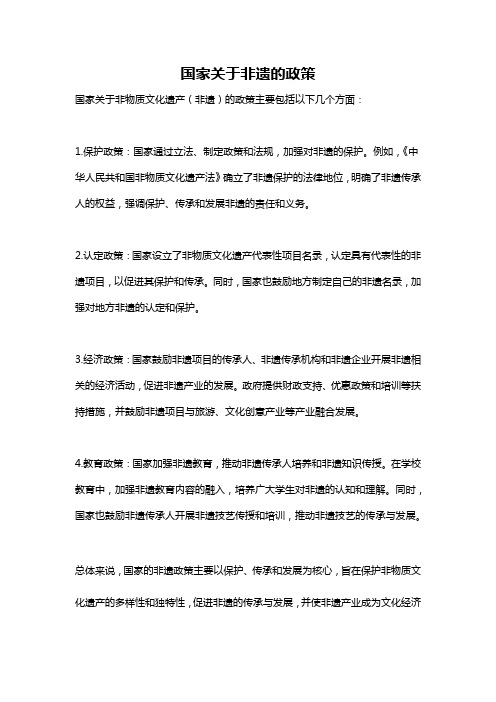 国家关于非遗的政策

国家关于非物质文化遗产（非遗）的政策主要包括以下几个方面：

1.保护政策：国家通过立法、制定政策和法规，加强对非遗的保护。例如，《中华人民共和国非物质文化遗产法》确立了非遗保护的法律地位，明确了非遗传承人的权益，强调保护、传承和发展非遗的责任和义务。

2.认定政策：国家设立了非物质文化遗产代表性项目名录，认定具有代表性的非遗项目，以促进其保护和传承。同时，国家也鼓励地方制定自己的非遗名录，加强对地方非遗的认定和保护。

3.经济政策：国家鼓励非遗项目的传承人、非遗传承机构和非遗企业开展非遗相关的经济活动，促进非遗产业的发展。政府提供财政支持、优惠政策和培训等扶持措施，并鼓励非遗项目与旅游、文化创意产业等产业融合发展。

4.教育政策：国家加强非遗教育，推动非遗传承人培养和非遗知识传授。在学校教育中，加强非遗教育内容的融入，培养广大学生对非遗的认知和理解。同时，国家也鼓励非遗传承人开展非遗技艺传授和培训，推动非遗技艺的传承与发展。

总体来说，国家的非遗政策主要以保护、传承和发展为核心，旨在保护非物质文化遗产的多样性和独特性，促进非遗的传承与发展，并使非遗产业成为文化经济